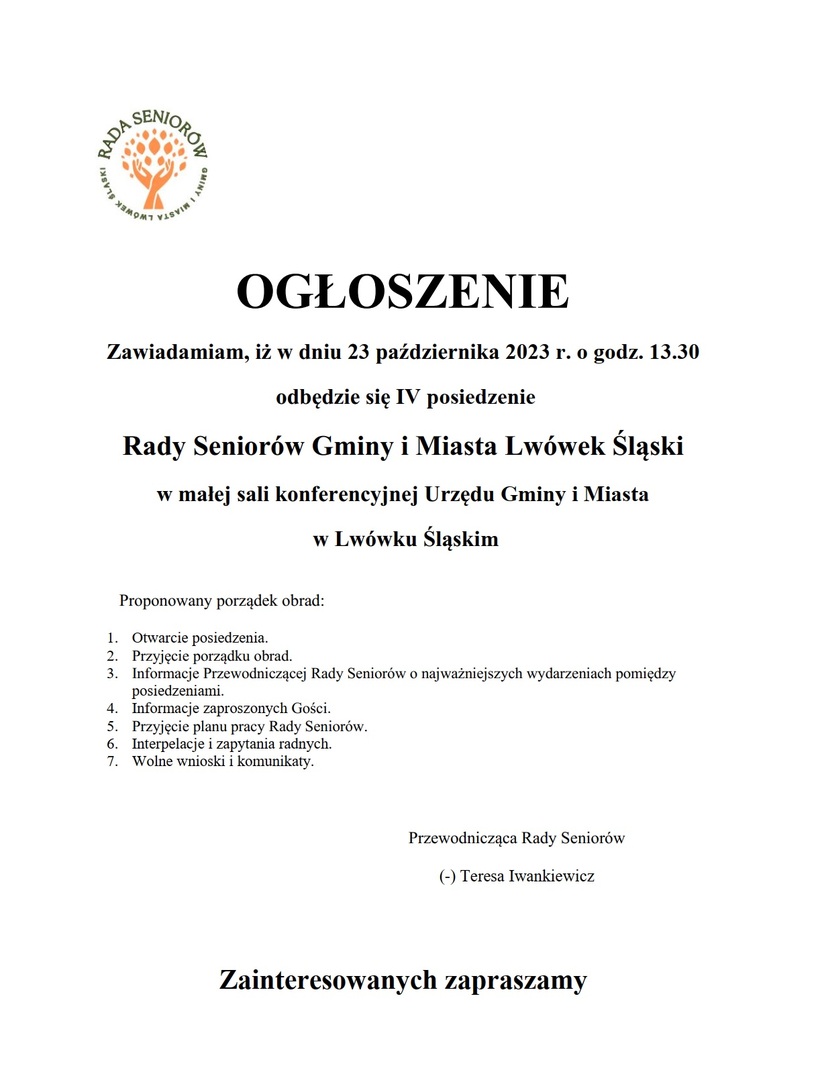 RADA SENIORÓW
GMINY I MIASTA LWÓWEK ŚLĄSKI

OGŁOSZENIE

Zawiadamiam, iż w dniu 23 października 2023 r. o godz. 13.30

odbędzie się IV posiedzenie

Rady Seniorów Gminy i Miasta Lwówek Śląski

w małej sali konferencyjnej Urzędu Gminy i Miasta

w Lwówku Śląskim

Proponowany porządek obrad:

1. Otwarcie posiedzenia.
2. Przyjęcie porządku obrad.
3. Informacje Przewodniczącej Rady Seniorów o najważniejszych wydarzeniach pomiędzy posiedzeniami.
4. Informacje zaproszonych Gości.
5. Przyjęcie planu pracy Rady Seniorów.
6. Interpelacje i zapytania radnych.
7. Wolne wnioski i komunikaty.

Przewodnicząca Rady Seniorów

(-) Teresa Iwankiewicz

Zainteresowanych zapraszamy